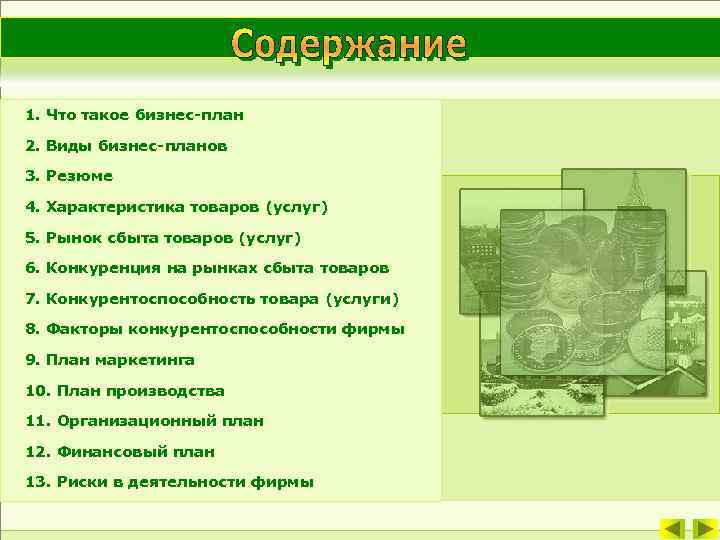 Содержание

1. Что такое бизнес-план
2. Виды бизнес-планов
3. Резюме
4. Характеристика товаров (услуг)
5. Рынок сбыта товаров (услуг)
6. Конкуренция на рынках сбыта товаров
7. Конкурентоспособность товара (услуги)
8. Факторы конкурентоспособности фирмы
9. План маркетинга
10. План производства
11. Организационный план
12. Финансовый план
13. Риски в деятельности фирмы